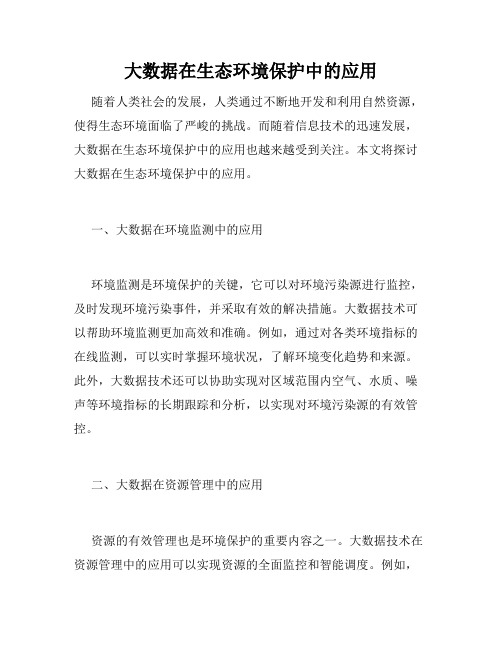 大数据在生态环境保护中的应用

随着人类社会的发展，人类通过不断地开发和利用自然资源，使得生态环境面临了严峻的挑战。而随着信息技术的迅速发展，大数据在生态环境保护中的应用也越来越受到关注。本文将探讨大数据在生态环境保护中的应用。

一、大数据在环境监测中的应用

环境监测是环境保护的关键，它可以对环境污染源进行监控，及时发现环境污染事件，并采取有效的解决措施。大数据技术可以帮助环境监测更加高效和准确。例如，通过对各类环境指标的在线监测，可以实时掌握环境状况，了解环境变化趋势和来源。此外，大数据技术还可以协助实现对区域范围内空气、水质、噪声等环境指标的长期跟踪和分析，以实现对环境污染源的有效管控。

二、大数据在资源管理中的应用

资源的有效管理也是环境保护的重要内容之一。大数据技术在资源管理中的应用可以实现资源的全面监控和智能调度。例如，